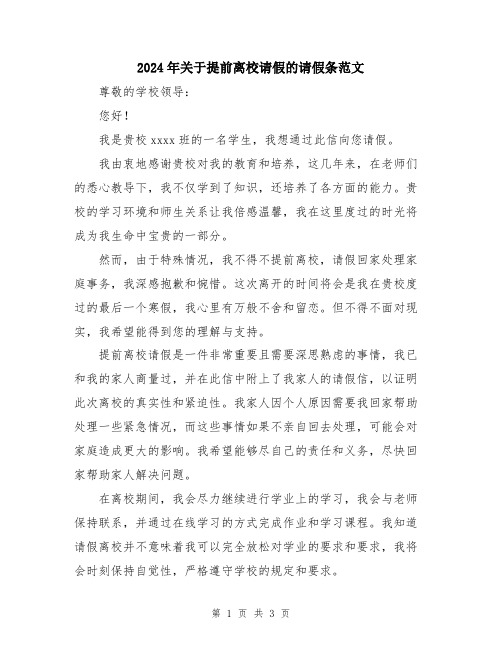 2024年关于提前离校请假的请假条范文

尊敬的学校领导：

您好！

我是贵校xxxx班的一名学生，我想通过此信向您请假。

我由衷地感谢贵校对我的教育和培养，这几年来，在老师们的悉心教导下，我不仅学到了知识，还培养了各方面的能力。贵校的学习环境和师生关系让我倍感温馨，我在这里度过的时光将成为我生命中宝贵的一部分。

然而，由于特殊情况，我不得不提前离校，请假回家处理家庭事务，我深感抱歉和惋惜。这次离开的时间将会是我在贵校度过的最后一个寒假，我心里有万般不舍和留恋。但不得不面对现实，我希望能得到您的理解与支持。

提前离校请假是一件非常重要且需要深思熟虑的事情，我已和我的家人商量过，并在此信中附上了我家人的请假信，以证明此次离校的真实性和紧迫性。我家人因个人原因需要我回家帮助处理一些紧急情况，而这些事情如果不亲自回去处理，可能会对家庭造成更大的影响。我希望能够尽自己的责任和义务，尽快回家帮助家人解决问题。

在离校期间，我会尽力继续进行学业上的学习，我会与老师保持联系，并通过在线学习的方式完成作业和学习课程。我知道请假离校并不意味着我可以完全放松对学业的要求和要求，我将会时刻保持自觉性，严格遵守学校的规定和要求。

第 1 页 共 3 页